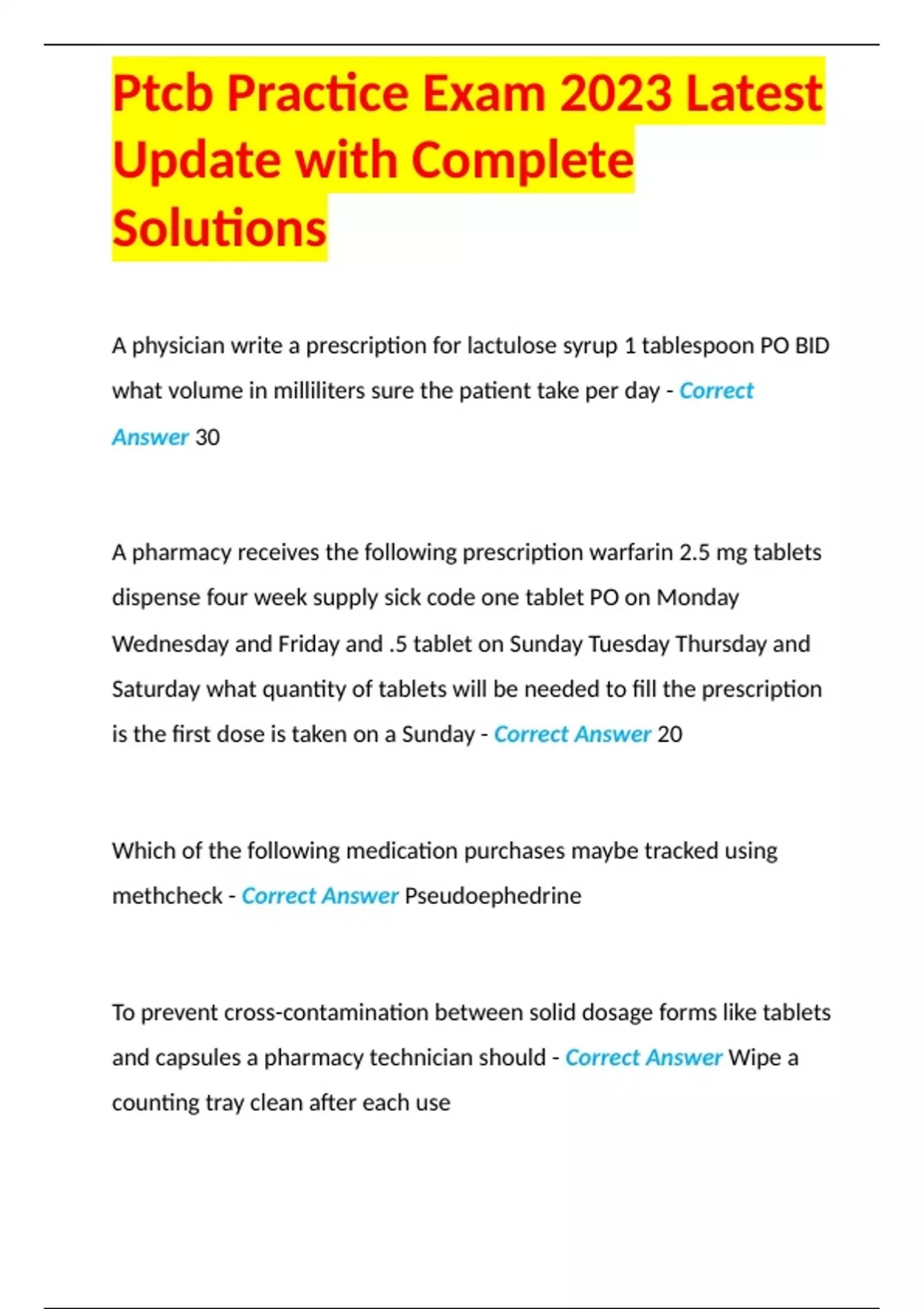 Ptcb Practice Exam 2023 Latest Update with Complete Solutions

A physician write a prescription for lactulose syrup 1 tablespoon PO BID what volume in milliliters sure the patient take per day - Correct Answer 30

A pharmacy receives the following prescription warfarin 2.5 mg tablets dispense four week supply sick code one tablet PO on Monday Wednesday and Friday and .5 tablet on Sunday Tuesday Thursday and Saturday what quantity of tablets will be needed to fill the prescription is the first dose is taken on a Sunday - Correct Answer 20

Which of the following medication purchases maybe tracked using methcheck - Correct Answer Pseudoephedrine

To prevent cross-contamination between solid dosage forms like tablets and capsules a pharmacy technician should - Correct Answer Wipe a counting tray clean after each use